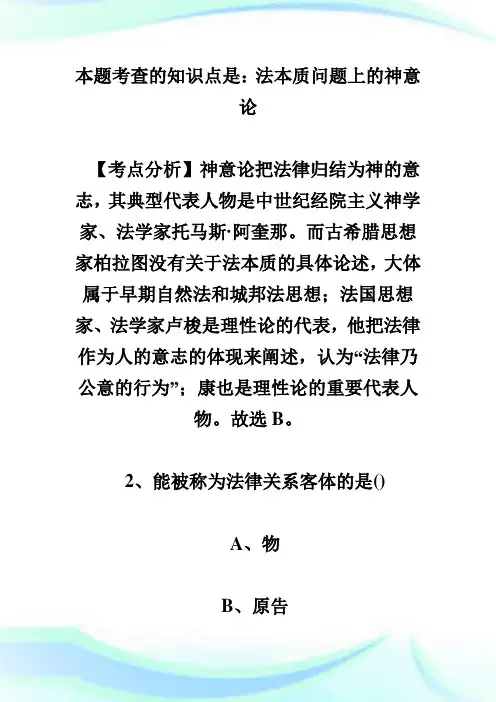 本题考查的知识点是：法本质问题上的神意论

【考点分析】神意论把法律归结为神的意志，其典型代表人物是中世纪经院主义神学家、法学家托马斯·阿奎那。而古希腊思想家柏拉图没有关于法本质的具体论述，大体属于早期自然法和城邦法思想；法国思想家、法学家卢梭是理性论的代表，他把法律作为人的意志的体现来阐述，认为“法律乃公意的行为”；康也是理性论的重要代表人物。故选 B。

2、能被称为法律关系客体的是()

A、物

B、原告